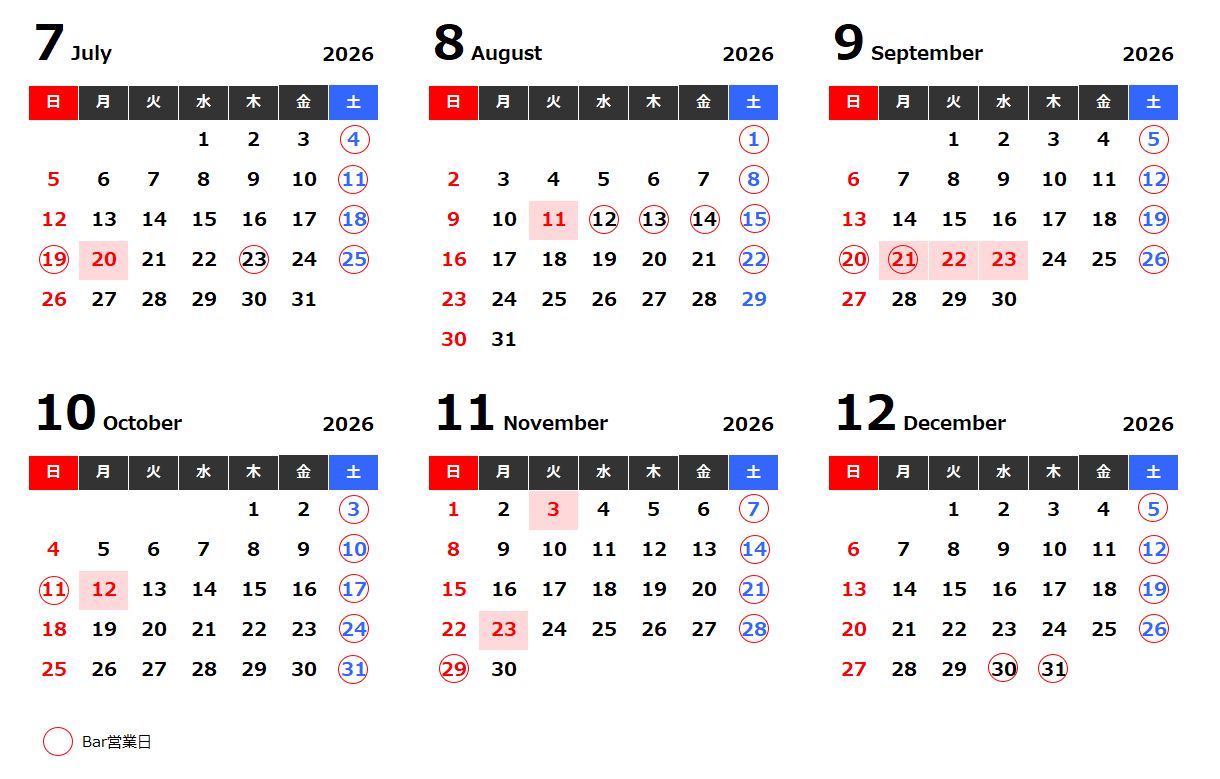 7 July 2026

| 日 | 月 | 火 | 水 | 木 | 金 | 土 |
|---|---|---|---|---|---|---|
| | | | 1 | 2 | 3 | 4 |
| 5 | 6 | 7 | 8 | 9 | 10 | 11 |
| 12 | 13 | 14 | 15 | 16 | 17 | 18 |
| 19 | 20 | 21 | 22 | 23 | 24 | 25 |
| 26 | 27 | 28 | 29 | 30 | 31 | |

8 August 2026

| 日 | 月 | 火 | 水 | 木 | 金 | 土 |
|---|---|---|---|---|---|---|
| | | | | | | 1 |
| 2 | 3 | 4 | 5 | 6 | 7 | 8 |
| 9 | 10 | 11 | 12 | 13 | 14 | 15 |
| 16 | 17 | 18 | 19 | 20 | 21 | 22 |
| 23 | 24 | 25 | 26 | 27 | 28 | 29 |
| 30 | 31 | | | | | |

9 September 2026

| 日 | 月 | 火 | 水 | 木 | 金 | 土 |
|---|---|---|---|---|---|---|
| | | 1 | 2 | 3 | 4 | 5 |
| 6 | 7 | 8 | 9 | 10 | 11 | 12 |
| 13 | 14 | 15 | 16 | 17 | 18 | 19 |
| 20 | 21 | 22 | 23 | 24 | 25 | 26 |
| 27 | 28 | 29 | 30 | | | |

10 October 2026

| 日 | 月 | 火 | 水 | 木 | 金 | 土 |
|---|---|---|---|---|---|---|
| | | | | 1 | 2 | 3 |
| 4 | 5 | 6 | 7 | 8 | 9 | 10 |
| 11 | 12 | 13 | 14 | 15 | 16 | 17 |
| 18 | 19 | 20 | 21 | 22 | 23 | 24 |
| 25 | 26 | 27 | 28 | 29 | 30 | 31 |

11 November 2026

| 日 | 月 | 火 | 水 | 木 | 金 | 土 |
|---|---|---|---|---|---|---|
| 1 | 2 | 3 | 4 | 5 | 6 | 7 |
| 8 | 9 | 10 | 11 | 12 | 13 | 14 |
| 15 | 16 | 17 | 18 | 19 | 20 | 21 |
| 22 | 23 | 24 | 25 | 26 | 27 | 28 |
| 29 | 30 | | | | | |

12 December 2026

| 日 | 月 | 火 | 水 | 木 | 金 | 土 |
|---|---|---|---|---|---|---|
| | | 1 | 2 | 3 | 4 | 5 |
| 6 | 7 | 8 | 9 | 10 | 11 | 12 |
| 13 | 14 | 15 | 16 | 17 | 18 | 19 |
| 20 | 21 | 22 | 23 | 24 | 25 | 26 |
| 27 | 28 | 29 | 30 | 31 | | |

Bar営業日